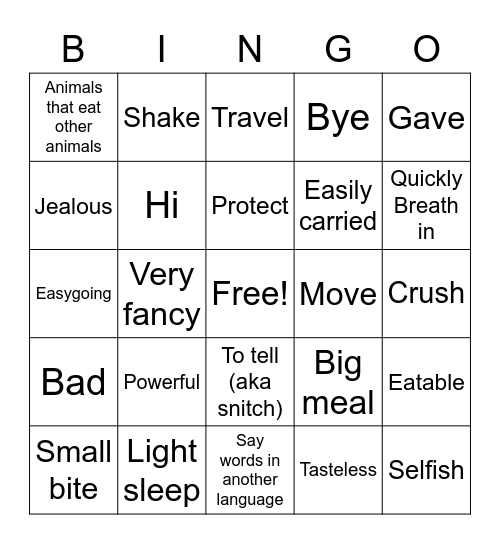 | B | I | N | G | O |
|---|---|---|---|---|
| Animals that eat other animals | Shake | Travel | Bye | Gave |
| Jealous | Hi | Protect | Easily carried | Quickly Breath in |
| Easygoing | Very fancy | Free! | Move | Crush |
| Bad | Powerful | To tell (aka snitch) | Big meal | Eatable |
| Small bite | Light sleep | Say words in another language | Tasteless | Selfish |